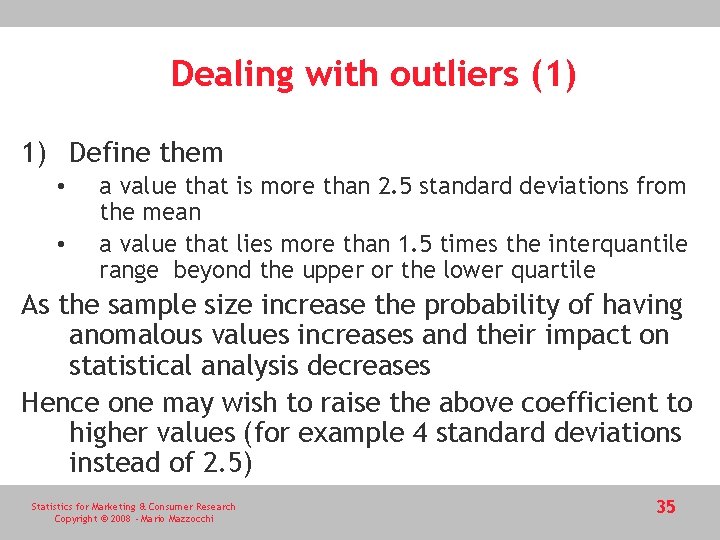 Dealing with outliers (1)

1) Define them
• a value that is more than 2.5 standard deviations from the mean
• a value that lies more than 1.5 times the interquantile range beyond the upper or the lower quartile

As the sample size increase the probability of having anomalous values increases and their impact on statistical analysis decreases

Hence one may wish to raise the above coefficient to higher values (for example 4 standard deviations instead of 2.5)

Statistics for Marketing & Consumer Research
Copyright © 2008 - Mario Mazzocchi

35